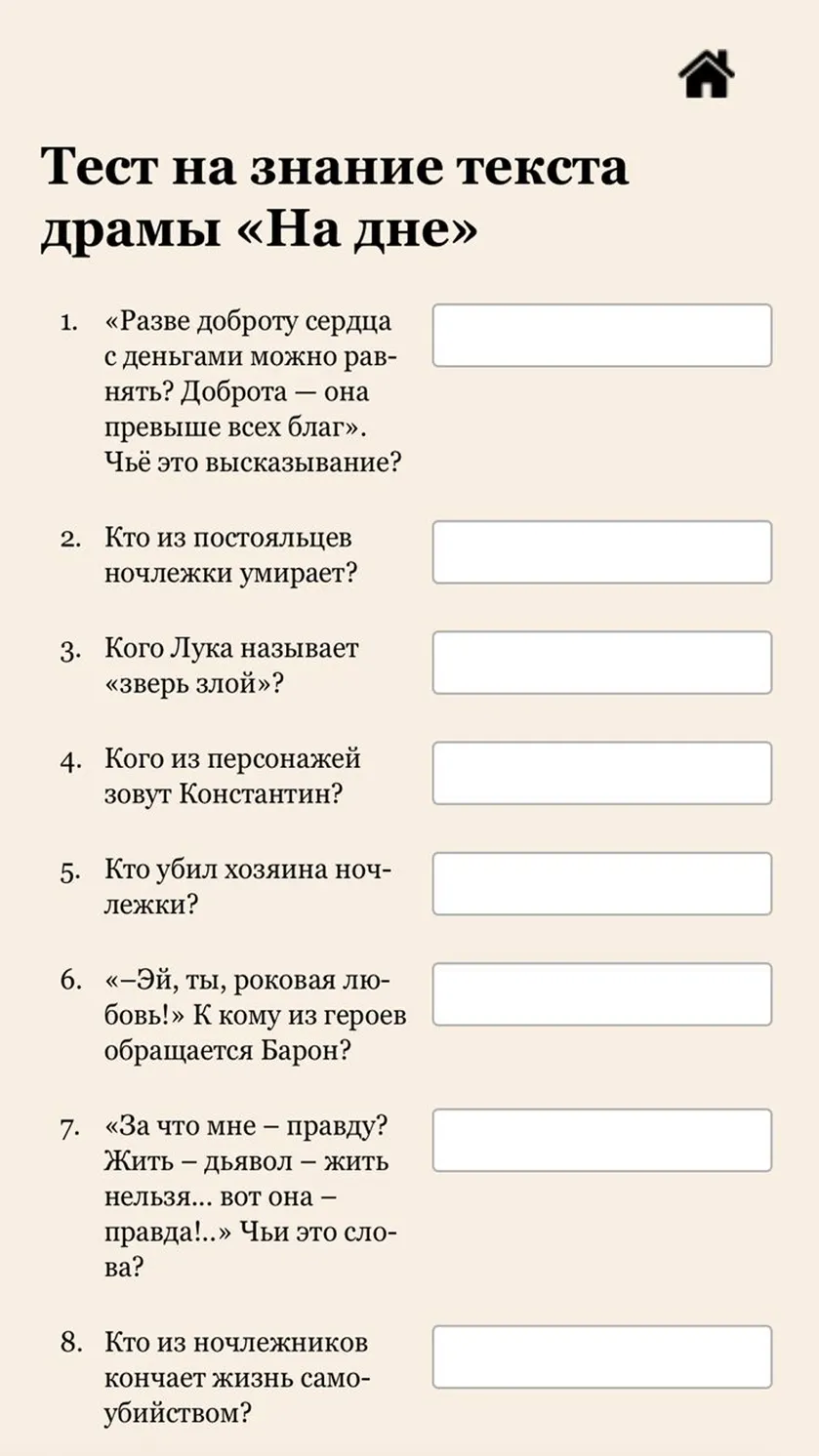 Тест на знание текста драмы «На дне»

1. «Разве доброту сердца с деньгами можно равнять? Доброта — она превыше всех благ». Чьё это высказывание?

2. Кто из постояльцев ночлежки умирает?

3. Кого Лука называет «зверь злой»?

4. Кого из персонажей зовут Константин?

5. Кто убил хозяина ночлежки?

6. «–Эй, ты, роковая любовь!» К кому из героев обращается Барон?

7. «За что мне – правду? Жить – дьявол – жить нельзя... вот она – правда!..» Чьи это слова?

8. Кто из ночлежников кончает жизнь самоубийством?